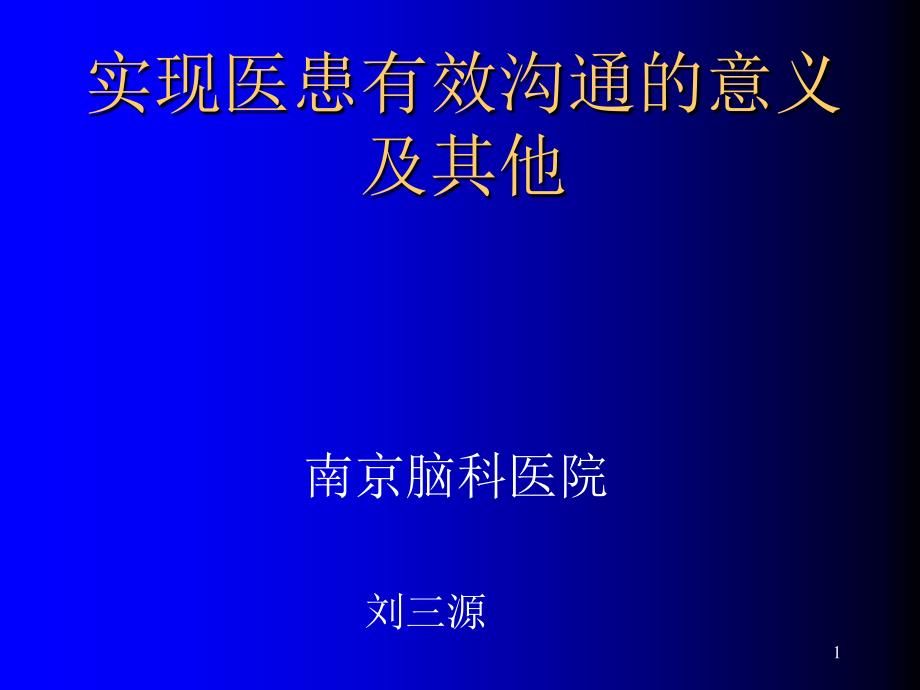 实现医患有效沟通的意义及其他

南京脑科医院

刘三源

1